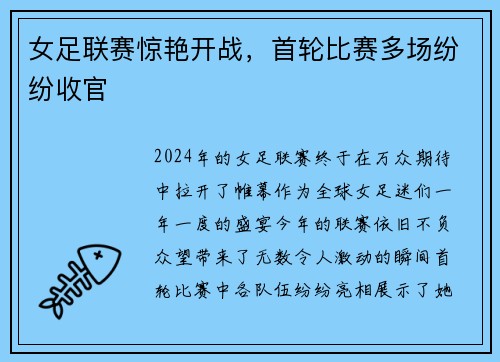 女足联赛惊艳开战，首轮比赛多场纷纷收官

2024年的女足联赛终于在万众期待中拉开了帷幕作为全球女足迷们一年一度的盛宴今年的联赛依旧不负众望带来了无数令人激动的瞬间首轮比赛中各队伍纷纷亮相展示了她